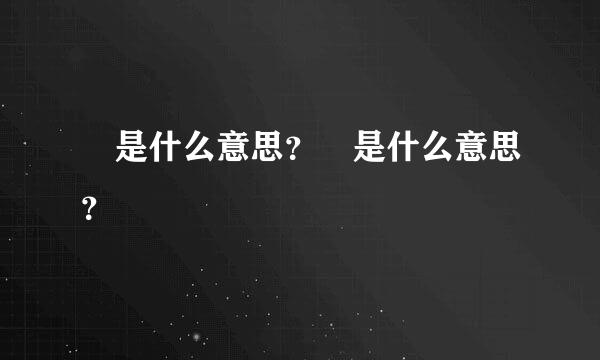 是什么意思？ 是什么意思？